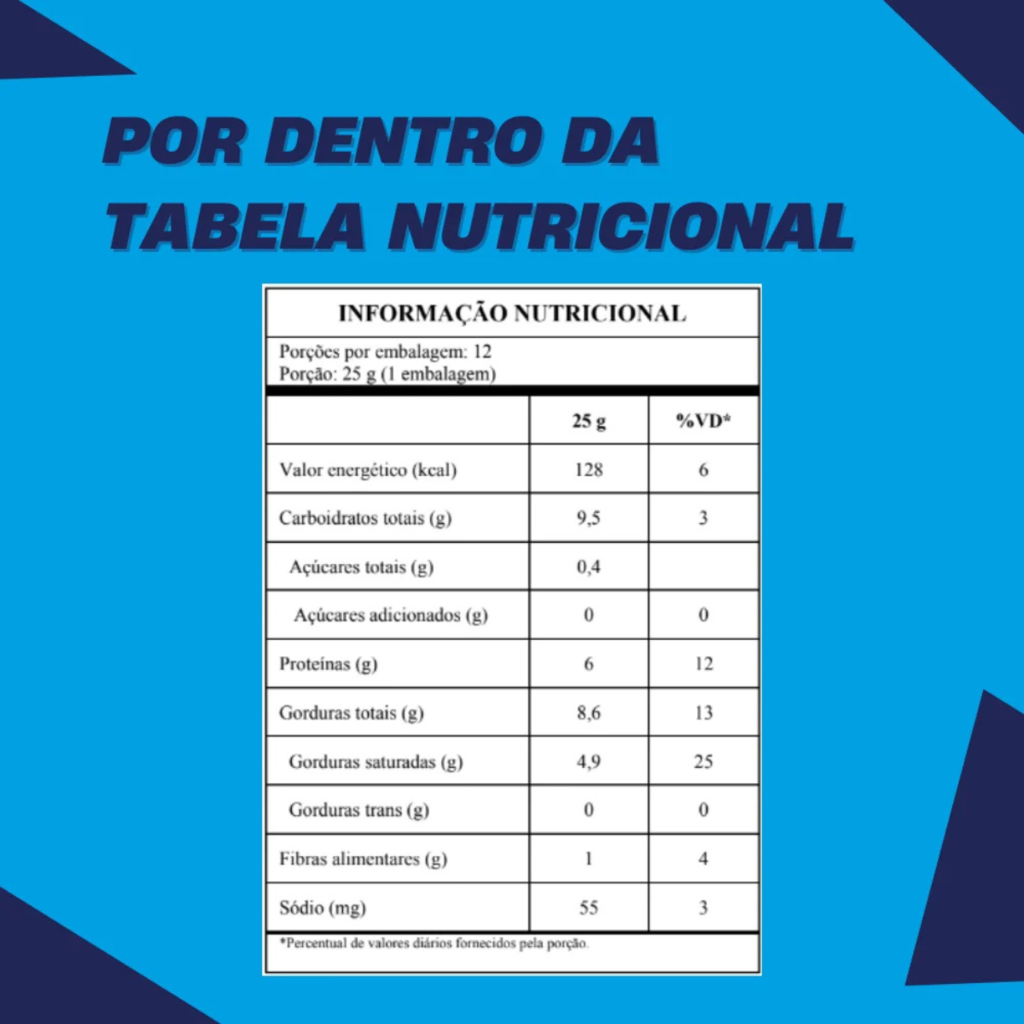 POR DENTRO DA TABELA NUTRICIONAL

INFORMAÇÃO NUTRICIONAL

Porções por embalagem: 12
Porção: 25 g (1 embalagem)

| | 25 g | %VD* |
|---|---|---|
| Valor energético (kcal) | 128 | 6 |
| Carboidratos totais (g) | 9,5 | 3 |
| Açúcares totais (g) | 0,4 | |
| Açúcares adicionados (g) | 0 | 0 |
| Proteínas (g) | 6 | 12 |
| Gorduras totais (g) | 8,6 | 13 |
| Gorduras saturadas (g) | 4,9 | 25 |
| Gorduras trans (g) | 0 | 0 |
| Fibras alimentares (g) | 1 | 4 |
| Sódio (mg) | 55 | 3 |

*Percentual de valores diários fornecidos pela porção.